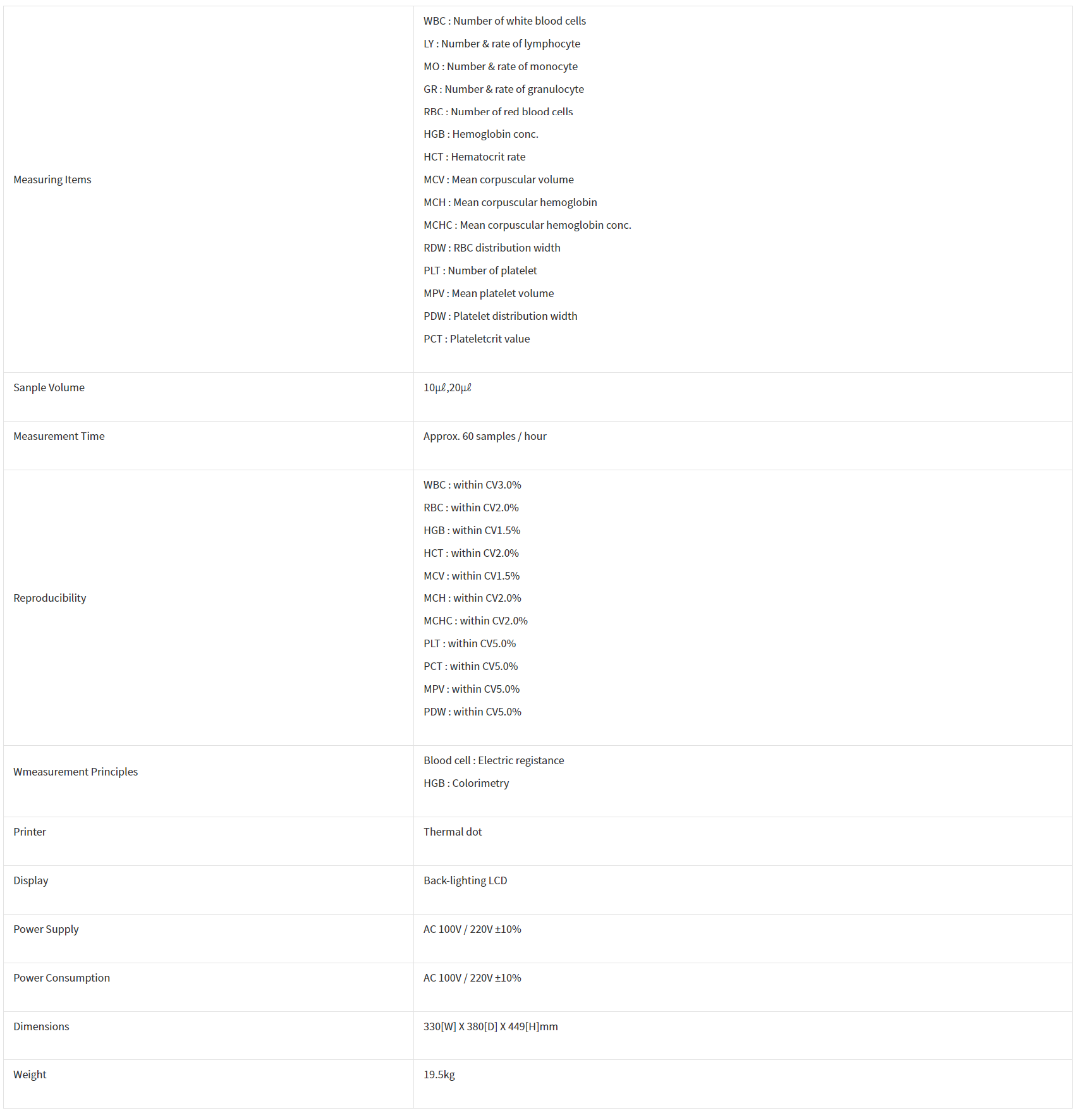 | | |
|---|---|
| Measuring Items | WBC : Number of white blood cells<br>LY : Number & rate of lymphocyte<br>MO : Number & rate of monocyte<br>GR : Number & rate of granulocyte<br>RBC : Number of red blood cells<br>HGB : Hemoglobin conc.<br>HCT : Hematocrit rate<br>MCV : Mean corpuscular volume<br>MCH : Mean corpuscular hemoglobin<br>MCHC : Mean corpuscular hemoglobin conc.<br>RDW : RBC distribution width<br>PLT : Number of platelet<br>MPV : Mean platelet volume<br>PDW : Platelet distribution width<br>PCT : Plateletcrit value |
| Sanple Volume | 10µℓ,20µℓ |
| Measurement Time | Approx. 60 samples / hour |
| Reproducibility | WBC : within CV3.0%<br>RBC : within CV2.0%<br>HGB : within CV1.5%<br>HCT : within CV2.0%<br>MCV : within CV1.5%<br>MCH : within CV2.0%<br>MCHC : within CV2.0%<br>PLT : within CV5.0%<br>PCT : within CV5.0%<br>MPV : within CV5.0%<br>PDW : within CV5.0% |
| Wmeasurement Principles | Blood cell : Electric registance<br>HGB : Colorimetry |
| Printer | Thermal dot |
| Display | Back-lighting LCD |
| Power Supply | AC 100V / 220V ±10% |
| Power Consumption | AC 100V / 220V ±10% |
| Dimensions | 330[W] X 380[D] X 449[H]mm |
| Weight | 19.5kg |